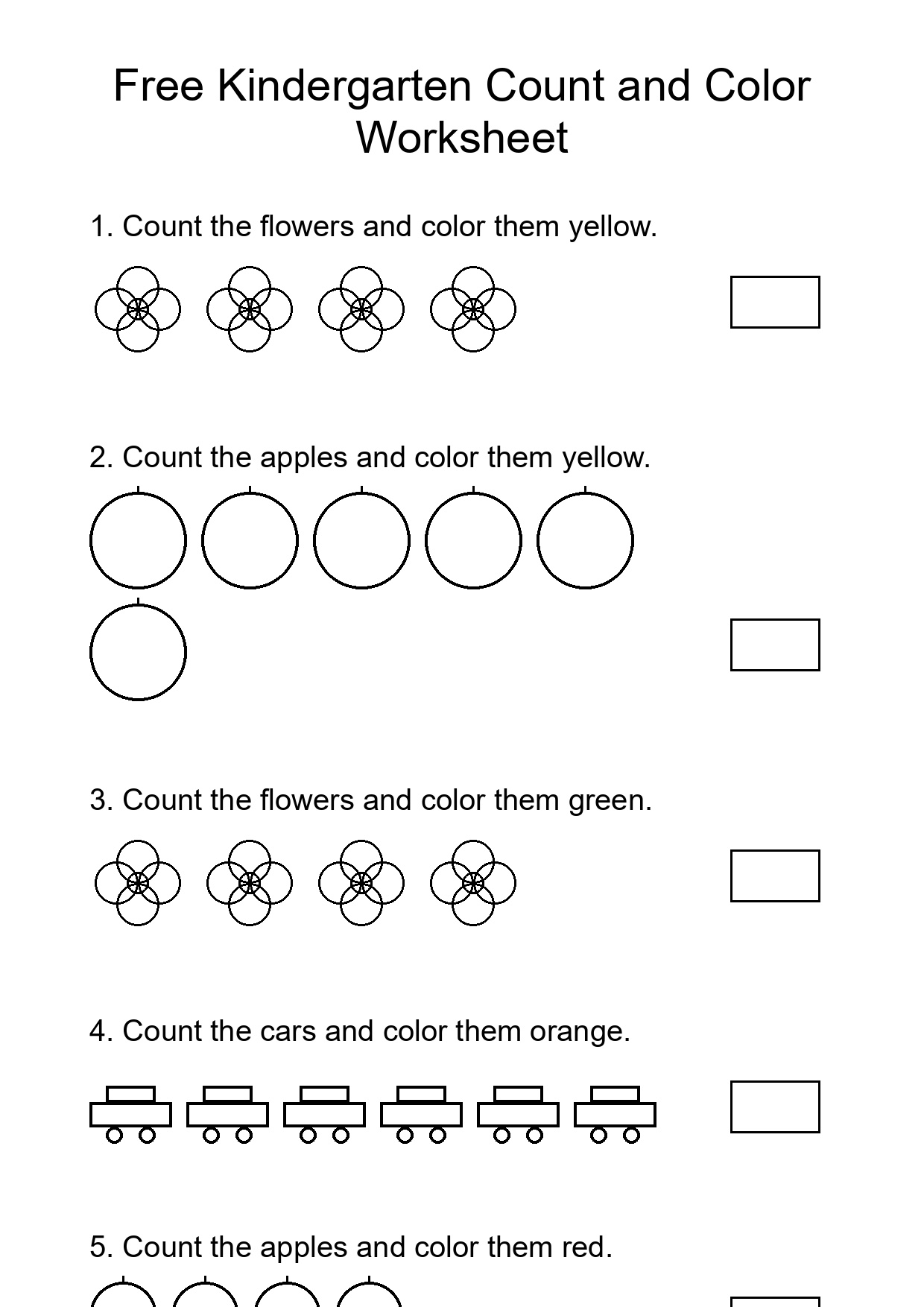 Free Kindergarten Count and Color Worksheet

1. Count the flowers and color them yellow.

2. Count the apples and color them yellow.

3. Count the flowers and color them green.

4. Count the cars and color them orange.

5. Count the apples and color them red.